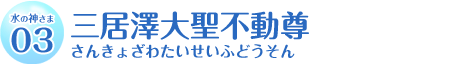 水の神さま
03
三居澤大聖不動尊
さんきょざわたいせいふどうそん